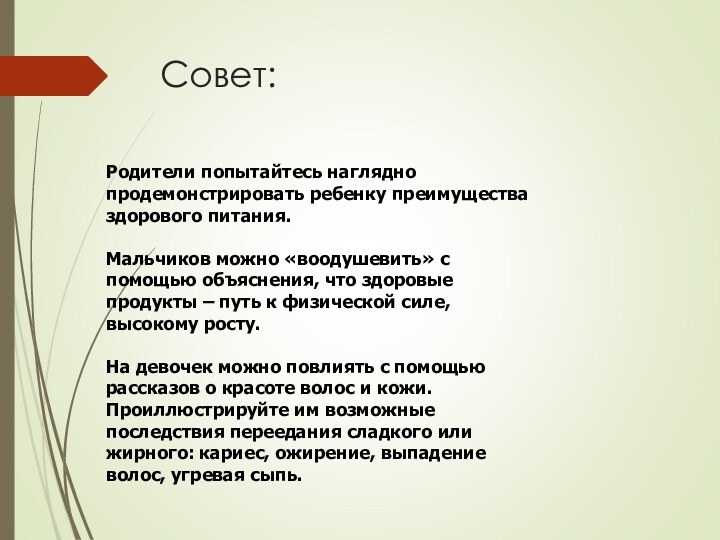 Совет:

Родители попытайтесь наглядно продемонстрировать ребенку преимущества здорового питания.

Мальчиков можно «воодушевить» с помощью объяснения, что здоровые продукты – путь к физической силе, высокому росту.

На девочек можно повлиять с помощью рассказов о красоте волос и кожи. Проиллюстрируйте им возможные последствия переедания сладкого или жирного: кариес, ожирение, выпадение волос, угревая сыпь.